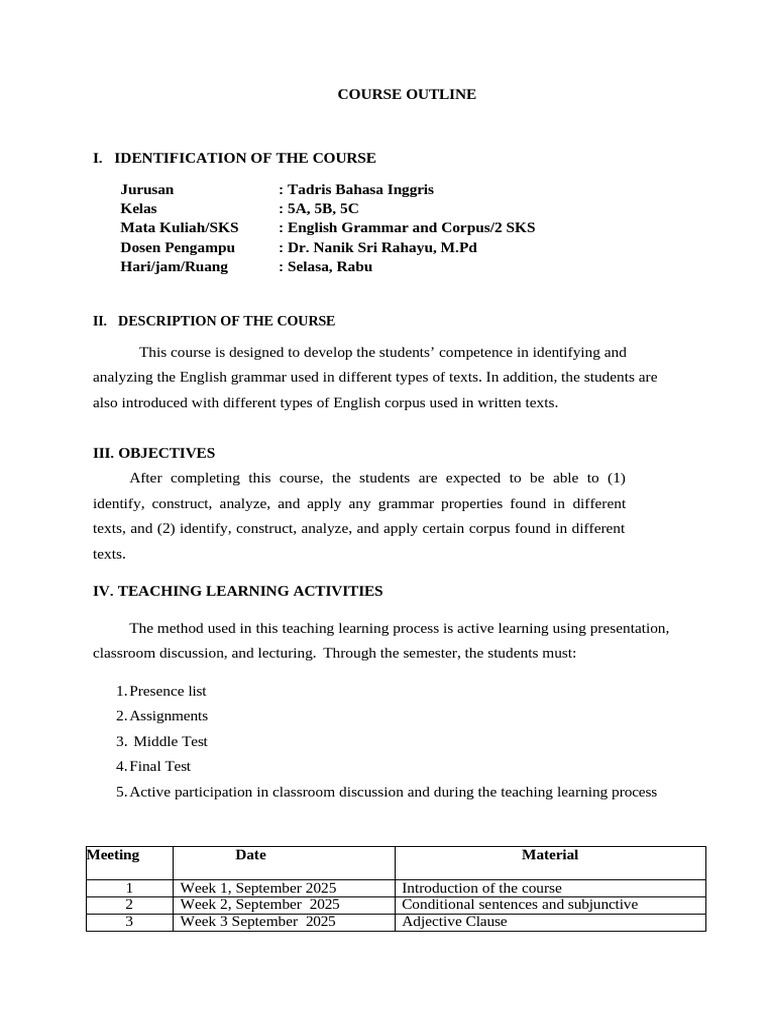 COURSE OUTLINE

I. IDENTIFICATION OF THE COURSE

Jurusan : Tadris Bahasa Inggris
Kelas : 5A, 5B, 5C
Mata Kuliah/SKS : English Grammar and Corpus/2 SKS
Dosen Pengampu : Dr. Nanik Sri Rahayu, M.Pd
Hari/jam/Ruang : Selasa, Rabu

II. DESCRIPTION OF THE COURSE

This course is designed to develop the students' competence in identifying and analyzing the English grammar used in different types of texts. In addition, the students are also introduced with different types of English corpus used in written texts.

III. OBJECTIVES

After completing this course, the students are expected to be able to (1) identify, construct, analyze, and apply any grammar properties found in different texts, and (2) identify, construct, analyze, and apply certain corpus found in different texts.

IV. TEACHING LEARNING ACTIVITIES

The method used in this teaching learning process is active learning using presentation, classroom discussion, and lecturing. Through the semester, the students must:

1. Presence list
2. Assignments
3. Middle Test
4. Final Test
5. Active participation in classroom discussion and during the teaching learning process

| Meeting | Date | Material |
|---|---|---|
| 1 | Week 1, September 2025 | Introduction of the course |
| 2 | Week 2, September 2025 | Conditional sentences and subjunctive |
| 3 | Week 3 September 2025 | Adjective Clause |